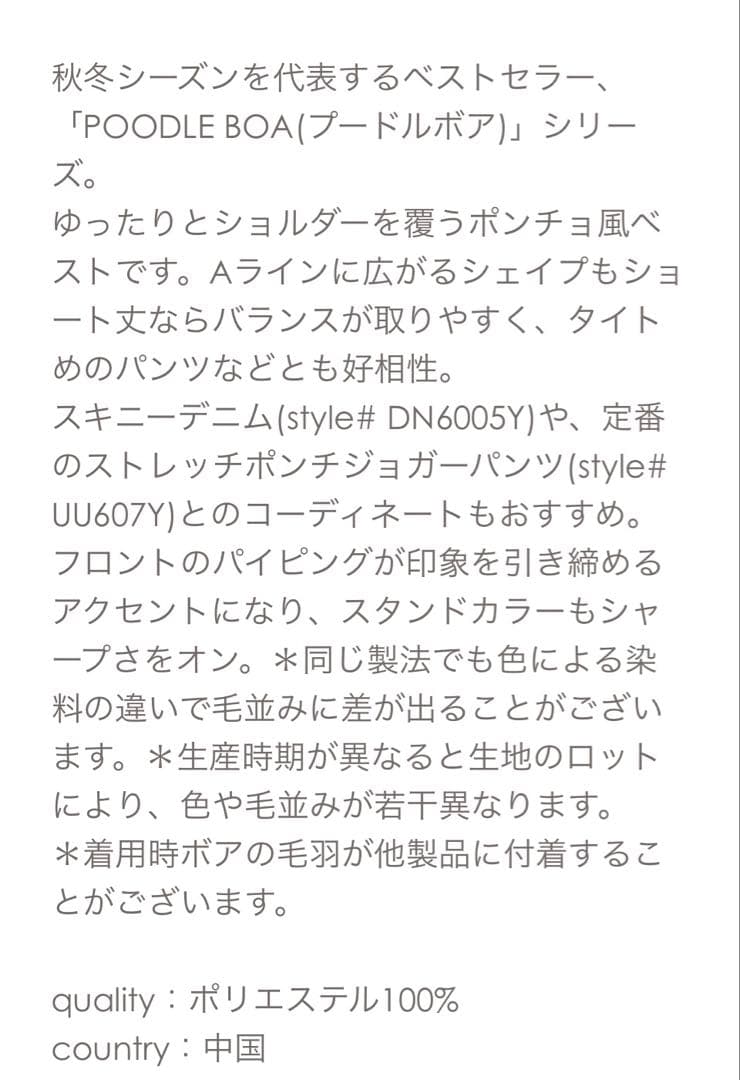 秋冬シーズンを代表するベストセラー、「POODLE BOA(プードルボア)」シリーズ。
ゆったりとショルダーを覆うポンチョ風ベストです。Aラインに広がるシェイプもショート丈ならバランスが取りやすく、タイトめのパンツなどとも好相性。
スキニーデニム(style# DN6005Y)や、定番のストレッチポンチジョガーパンツ(style# UU607Y)とのコーディネートもおすすめ。
フロントのパイピングが印象を引き締めるアクセントになり、スタンドカラーもシャープさをオン。＊同じ製法でも色による染料の違いで毛並みに差が出ることがございます。＊生産時期が異なると生地のロットにより、色や毛並みが若干異なります。
＊着用時ボアの毛羽が他製品に付着することがございます。

quality：ポリエステル100%
country：中国